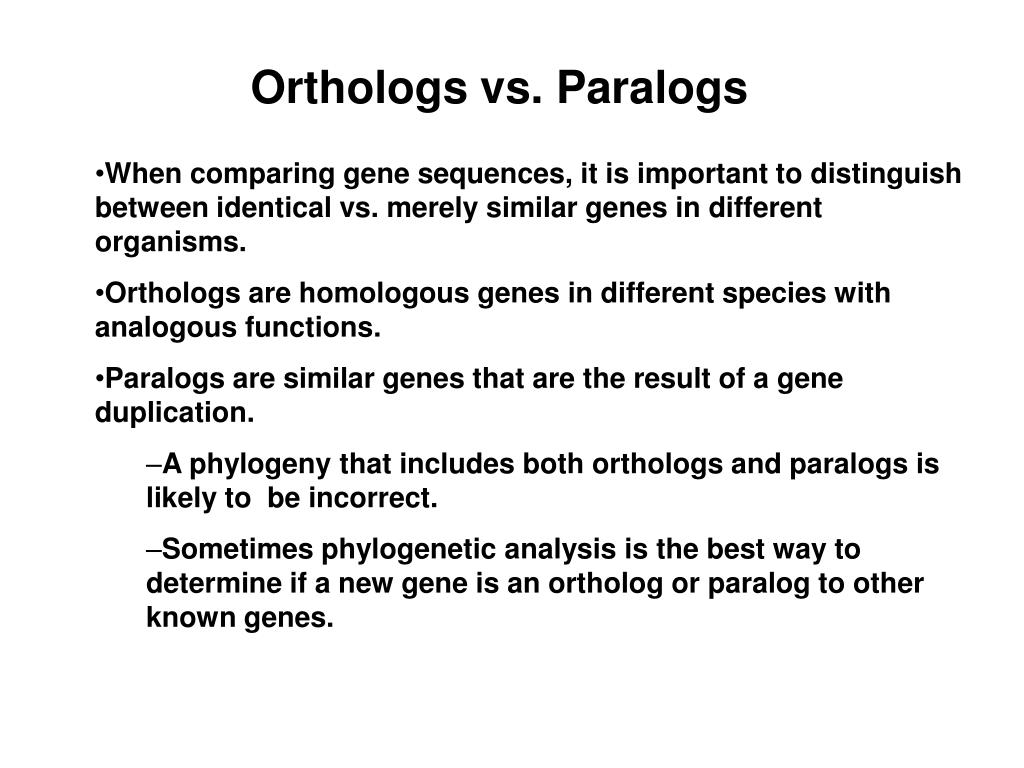 Orthologs vs. Paralogs

•When comparing gene sequences, it is important to distinguish between identical vs. merely similar genes in different organisms.

•Orthologs are homologous genes in different species with analogous functions.

•Paralogs are similar genes that are the result of a gene duplication.

–A phylogeny that includes both orthologs and paralogs is likely to be incorrect.

–Sometimes phylogenetic analysis is the best way to determine if a new gene is an ortholog or paralog to other known genes.